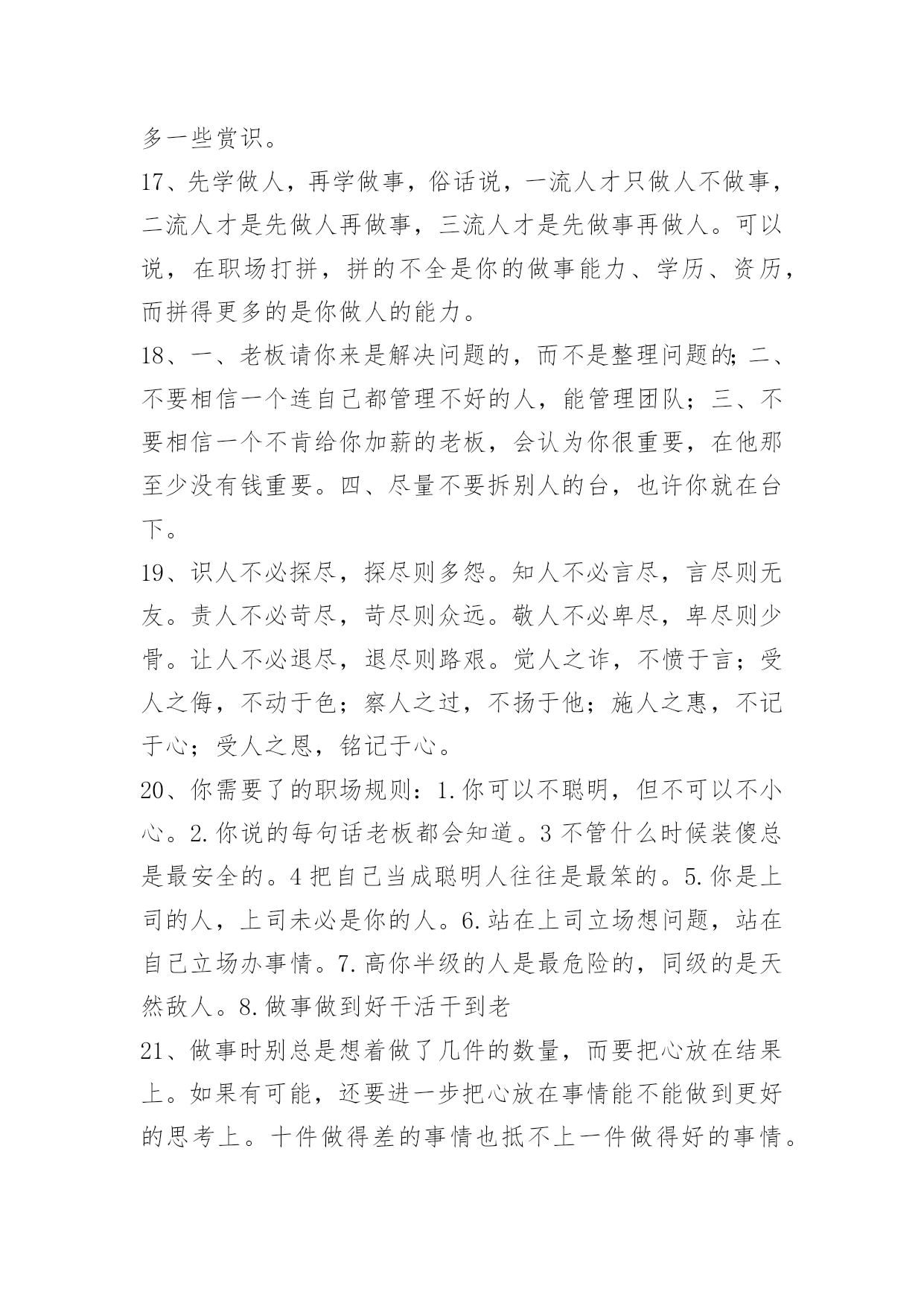 多一些赏识。

17、先学做人，再学做事，俗话说，一流人才只做人不做事，二流人才是先做人再做事，三流人才是先做事再做人。可以说，在职场打拼，拼的不全是你的做事能力、学历、资历，而拼得更多的是你做人的能力。

18、一、老板请你来是解决问题的，而不是整理问题的;二、不要相信一个连自己都管理不好的人，能管理团队；三、不要相信一个不肯给你加薪的老板，会认为你很重要，在他那至少没有钱重要。四、尽量不要拆别人的台，也许你就在台下。

19、识人不必探尽，探尽则多怨。知人不必言尽，言尽则无友。责人不必苛尽，苛尽则众远。敬人不必卑尽，卑尽则少骨。让人不必退尽，退尽则路艰。觉人之诈，不愤于言；受人之侮，不动于色；察人之过，不扬于他；施人之惠，不记于心；受人之恩，铭记于心。

20、你需要了的职场规则：1.你可以不聪明，但不可以不小心。2.你说的每句话老板都会知道。3 不管什么时候装傻总是最安全的。4 把自己当成聪明人往往是最笨的。5.你是上司的人，上司未必是你的人。6.站在上司立场想问题，站在自己立场办事情。7.高你半级的人是最危险的，同级的是天然敌人。8.做事做到好干活干到老

21、做事时别总是想着做了几件的数量，而要把心放在结果上。如果有可能，还要进一步把心放在事情能不能做到更好的思考上。十件做得差的事情也抵不上一件做得好的事情。